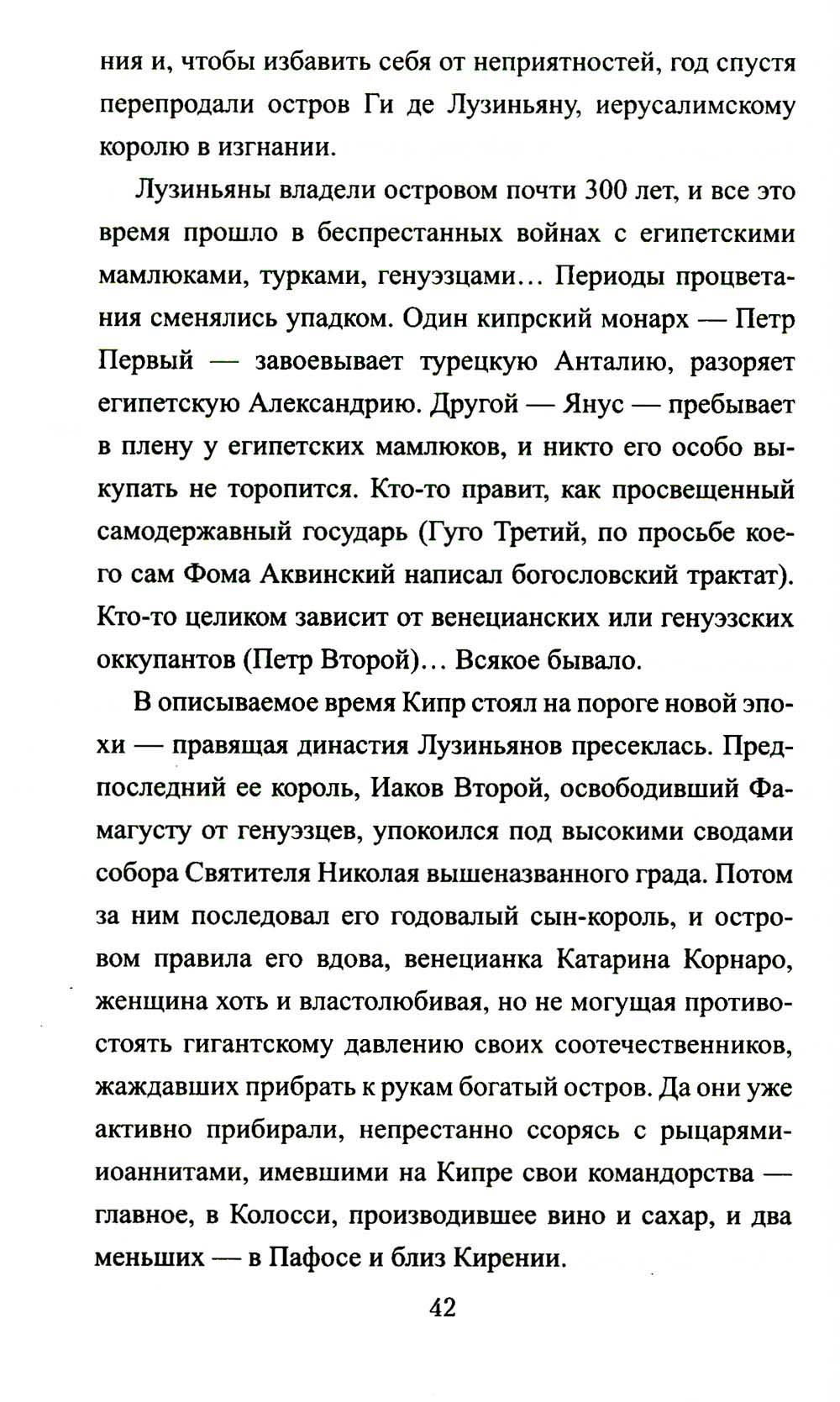 ния и, чтобы избавить себя от неприятностей, год спустя перепродали остров Ги де Лузиньяну, иерусалимскому королю в изгнании.

Лузиньяны владели островом почти 300 лет, и все это время прошло в беспрестанных войнах с египетскими мамлюками, турками, генуэзцами… Периоды процветания сменялись упадком. Один кипрский монарх — Петр Первый — завоевывает турецкую Анталию, разоряет египетскую Александрию. Другой — Янус — пребывает в плену у египетских мамлюков, и никто его особо выкупать не торопится. Кто-то правит, как просвещенный самодержавный государь (Гуго Третий, по просьбе коего сам Фома Аквинский написал богословский трактат). Кто-то целиком зависит от венецианских или генуэзских оккупантов (Петр Второй)… Всякое бывало.

В описываемое время Кипр стоял на пороге новой эпохи — правящая династия Лузиньянов пресеклась. Предпоследний ее король, Иаков Второй, освободивший Фамагусту от генуэзцев, упокоился под высокими сводами собора Святителя Николая вышеназванного града. Потом за ним последовал его годовалый сын-король, и островом правила его вдова, венецианка Катарина Корнаро, женщина хоть и властолюбивая, но не могущая противостоять гигантскому давлению своих соотечественников, жаждавших прибрать к рукам богатый остров. Да они уже активно прибирали, непрестанно ссорясь с рыцарями-иоаннитами, имевшими на Кипре свои командорства — главное, в Колосси, производившее вино и сахар, и два меньших — в Пафосе и близ Кирении.

42